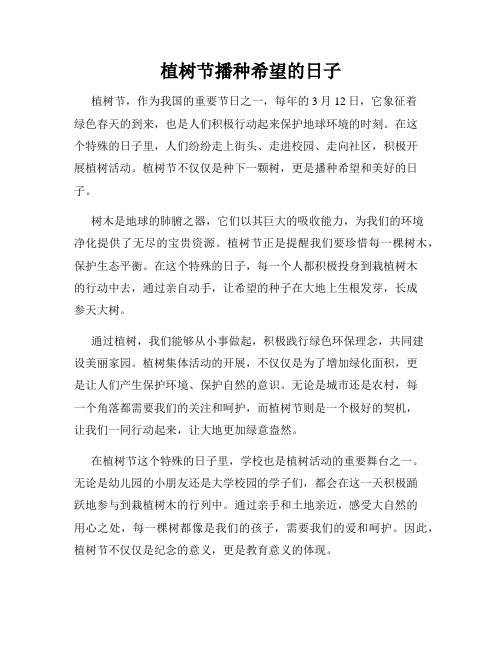 植树节播种希望的日子

植树节，作为我国的重要节日之一，每年的 3 月 12 日，它象征着绿色春天的到来，也是人们积极行动起来保护地球环境的时刻。在这个特殊的日子里，人们纷纷走上街头、走进校园、走向社区，积极开展植树活动。植树节不仅仅是种下一颗树，更是播种希望和美好的日子。

树木是地球的肺腑之器，它们以其巨大的吸收能力，为我们的环境净化提供了无尽的宝贵资源。植树节正是提醒我们要珍惜每一棵树木，保护生态平衡。在这个特殊的日子，每一个人都积极投身到栽植树木的行动中去，通过亲自动手，让希望的种子在大地上生根发芽，长成参天大树。

通过植树，我们能够从小事做起，积极践行绿色环保理念，共同建设美丽家园。植树集体活动的开展，不仅仅是为了增加绿化面积，更是让人们产生保护环境、保护自然的意识。无论是城市还是农村，每一个角落都需要我们的关注和呵护，而植树节则是一个极好的契机，让我们一同行动起来，让大地更加绿意盎然。

在植树节这个特殊的日子里，学校也是植树活动的重要舞台之一。无论是幼儿园的小朋友还是大学校园的学子们，都会在这一天积极踊跃地参与到栽植树木的行列中。通过亲手和土地亲近，感受大自然的用心之处，每一棵树都像是我们的孩子，需要我们的爱和呵护。因此，植树节不仅仅是纪念的意义，更是教育意义的体现。